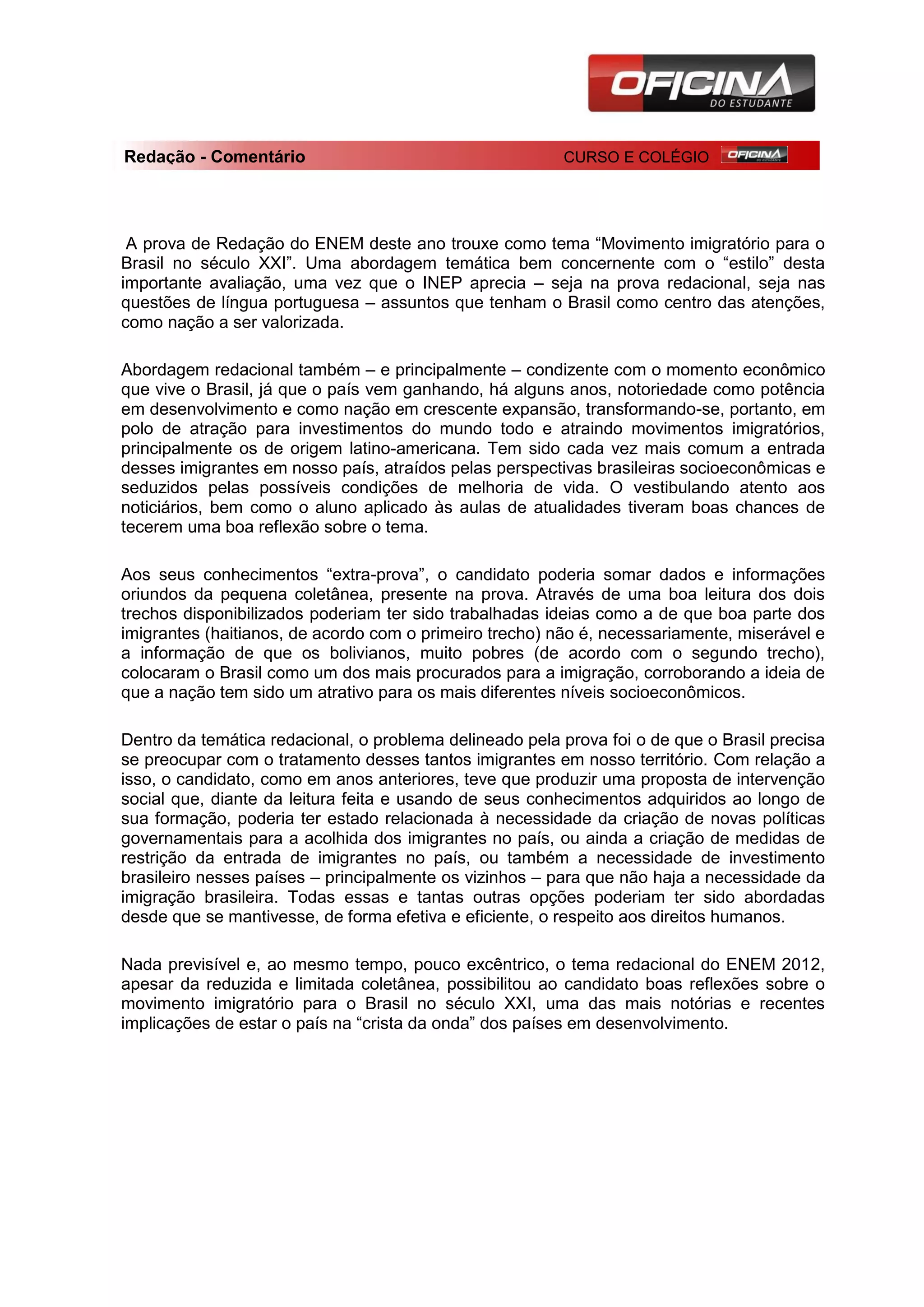 OFICINA DO ESTUDANTE

Redação - Comentário CURSO E COLÉGIO OFICINA DO ESTUDANTE

A prova de Redação do ENEM deste ano trouxe como tema “Movimento imigratório para o Brasil no século XXI”. Uma abordagem temática bem concernente com o “estilo” desta importante avaliação, uma vez que o INEP aprecia – seja na prova redacional, seja nas questões de língua portuguesa – assuntos que tenham o Brasil como centro das atenções, como nação a ser valorizada.

Abordagem redacional também – e principalmente – condizente com o momento econômico que vive o Brasil, já que o país vem ganhando, há alguns anos, notoriedade como potência em desenvolvimento e como nação em crescente expansão, transformando-se, portanto, em polo de atração para investimentos do mundo todo e atraindo movimentos imigratórios, principalmente os de origem latino-americana. Tem sido cada vez mais comum a entrada desses imigrantes em nosso país, atraídos pelas perspectivas brasileiras socioeconômicas e seduzidos pelas possíveis condições de melhoria de vida. O vestibulando atento aos noticiários, bem como o aluno aplicado às aulas de atualidades tiveram boas chances de tecerem uma boa reflexão sobre o tema.

Aos seus conhecimentos “extra-prova”, o candidato poderia somar dados e informações oriundos da pequena coletânea, presente na prova. Através de uma boa leitura dos dois trechos disponibilizados poderiam ter sido trabalhadas ideias como a de que boa parte dos imigrantes (haitianos, de acordo com o primeiro trecho) não é, necessariamente, miserável e a informação de que os bolivianos, muito pobres (de acordo com o segundo trecho), colocaram o Brasil como um dos mais procurados para a imigração, corroborando a ideia de que a nação tem sido um atrativo para os mais diferentes níveis socioeconômicos.

Dentro da temática redacional, o problema delineado pela prova foi o de que o Brasil precisa se preocupar com o tratamento desses tantos imigrantes em nosso território. Com relação a isso, o candidato, como em anos anteriores, teve que produzir uma proposta de intervenção social que, diante da leitura feita e usando de seus conhecimentos adquiridos ao longo de sua formação, poderia ter estado relacionada à necessidade da criação de novas políticas governamentais para a acolhida dos imigrantes no país, ou ainda a criação de medidas de restrição da entrada de imigrantes no país, ou também a necessidade de investimento brasileiro nesses países – principalmente os vizinhos – para que não haja a necessidade da imigração brasileira. Todas essas e tantas outras opções poderiam ter sido abordadas desde que se mantivesse, de forma efetiva e eficiente, o respeito aos direitos humanos.

Nada previsível e, ao mesmo tempo, pouco excêntrico, o tema redacional do ENEM 2012, apesar da reduzida e limitada coletânea, possibilitou ao candidato boas reflexões sobre o movimento imigratório para o Brasil no século XXI, uma das mais notórias e recentes implicações de estar o país na “crista da onda” dos países em desenvolvimento.